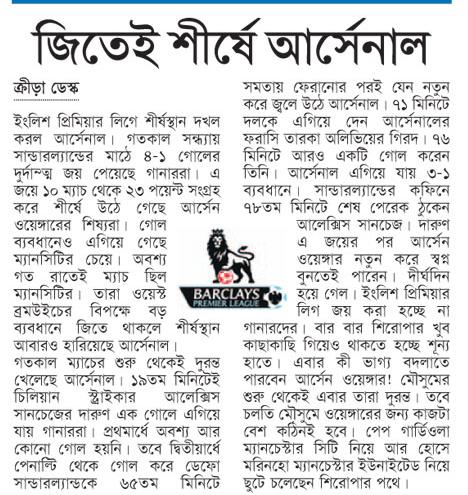 জিতেই শীর্ষে আর্সেনাল

ক্রীড়া ডেস্ক

ইংলিশ প্রিমিয়ার লিগে শীর্ষস্থান দখল করল আর্সেনাল। গতকাল সন্ধ্যায় সান্ডারল্যান্ডের মাঠে ৪-১ গোলের দুর্দান্ত জয় পেয়েছে গানাররা। এ জয়ে ১০ ম্যাচ থেকে ২৩ পয়েন্ট সংগ্রহ করে শীর্ষে উঠে গেছে আর্সেন ওয়েঙ্গারের শিষ্যরা। গোল ব্যবধানেও এগিয়ে গেছে ম্যানসিটির চেয়ে। অবশ্য গত রাতেই ম্যাচ ছিল ম্যানসিটির। তারা ওয়েস্ট ব্রমউইচের বিপক্ষে বড় ব্যবধানে জিতে থাকলে শীর্ষস্থান আবারও হারিয়েছে আর্সেনাল।
গতকাল ম্যাচের শুরু থেকেই দুরন্ত খেলেছে আর্সেনাল। ১৯তম মিনিটেই চিলিয়ান স্ট্রাইকার আলেক্সিস সানচেজের দারুণ এক গোলে এগিয়ে যায় গানাররা। প্রথমার্ধে অবশ্য আর কোনো গোল হয়নি। তবে দ্বিতীয়ার্ধে পেনাল্টি থেকে গোল করে ডেফো সান্ডারল্যান্ডকে ৬৫তম মিনিটে সমতায় ফেরানোর পরই যেন নতুন করে জ্বলে উঠে আর্সেনাল। ৭১ মিনিটে দলকে এগিয়ে দেন আর্সেনালের ফরাসি তারকা অলিভিয়ের গিরদ। ৭৬ মিনিটে আরও একটি গোল করেন তিনি। আর্সেনাল এগিয়ে যায় ৩-১ ব্যবধানে। সান্ডারল্যান্ডের কফিনে ৭৮তম মিনিটে শেষ পেরেক ঠুকেন আলেক্সিস সানচেজ। দারুণ এ জয়ের পর আর্সেন ওয়েঙ্গার নতুন করে স্বপ্ন বুনতেই পারেন। দীর্ঘদিন হয়ে গেল। ইংলিশ প্রিমিয়ার লিগ জয় করা হচ্ছে না গানারদের। বার বার শিরোপার খুব কাছাকাছি গিয়েও থাকতে হচ্ছে শূন্য হাতে। এবার কী ভাগ্য বদলাতে পারবেন আর্সেন ওয়েঙ্গার! মৌসুমের শুরু থেকেই এবার তারা দুরন্ত। তবে চলতি মৌসুমে ওয়েঙ্গারের জন্য কাজটা বেশ কঠিনই হবে। পেপ গার্ডিওলা ম্যানচেস্টার সিটি নিয়ে আর হোসে মরিনহো ম্যানচেস্টার ইউনাইটেড নিয়ে ছুটে চলেছেন শিরোপার পথে।

BARCLAYS PREMIER LEAGUE